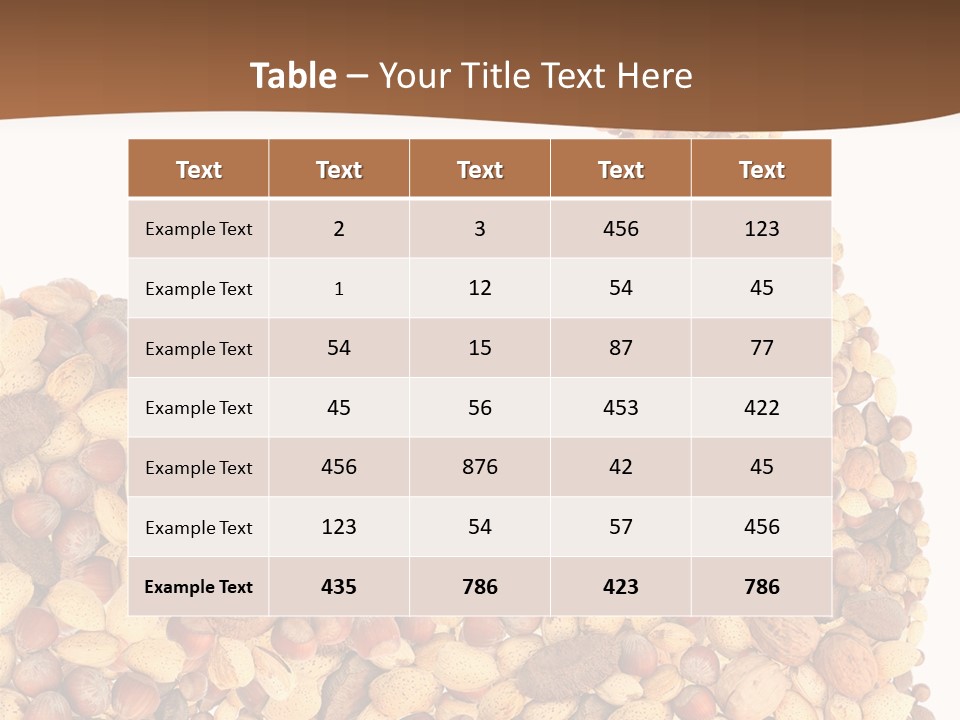 Table – Your Title Text Here

| Text | Text | Text | Text | Text |
|---|---|---|---|---|
| Example Text | 2 | 3 | 456 | 123 |
| Example Text | 1 | 12 | 54 | 45 |
| Example Text | 54 | 15 | 87 | 77 |
| Example Text | 45 | 56 | 453 | 422 |
| Example Text | 456 | 876 | 42 | 45 |
| Example Text | 123 | 54 | 57 | 456 |
| Example Text | 435 | 786 | 423 | 786 |